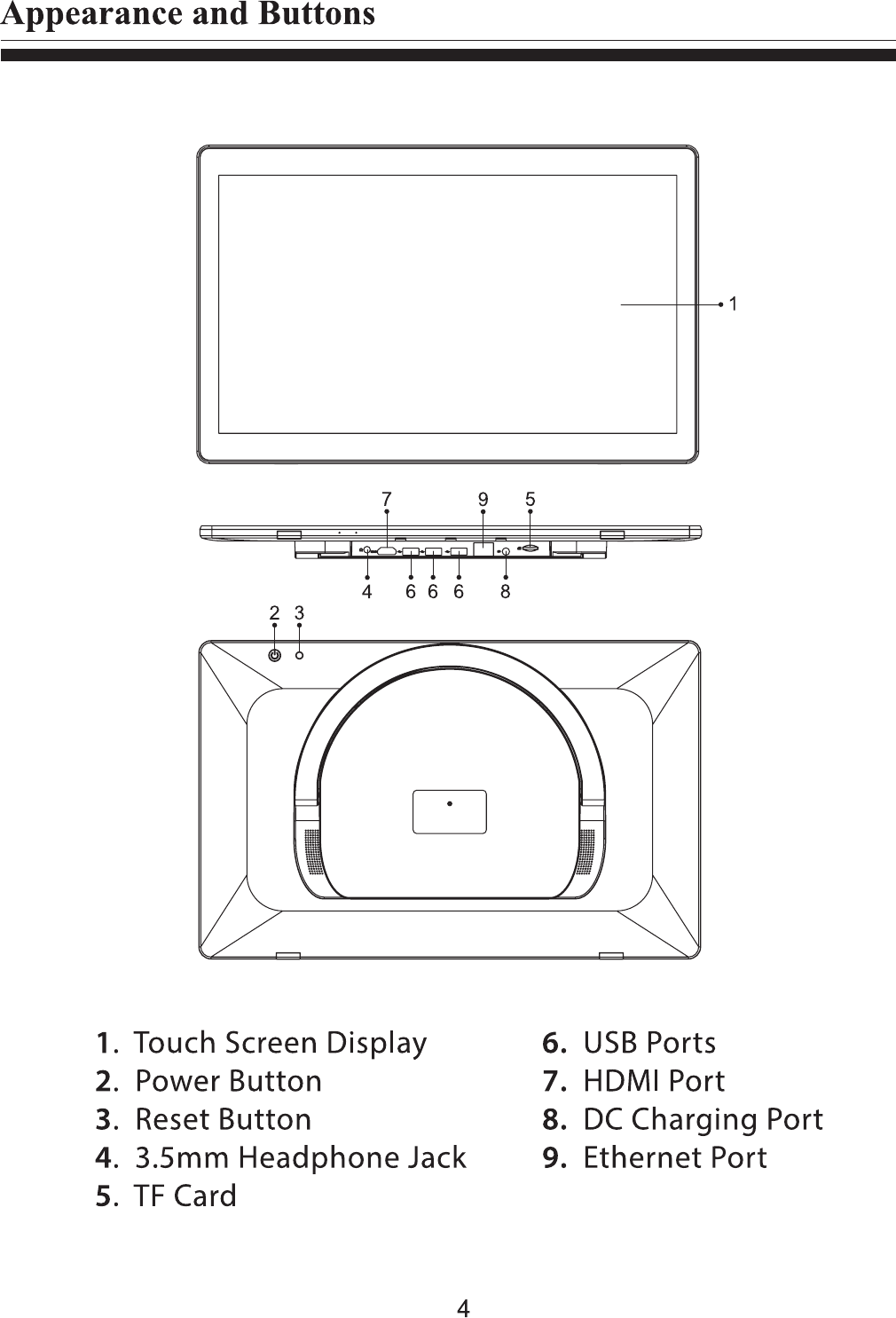 Appearance and Buttons

1

7 9 5

4 6 6 6 8

2 3

1. Touch Screen Display
2. Power Button
3. Reset Button
4. 3.5mm Headphone Jack
5. TF Card

6. USB Ports
7. HDMI Port
8. DC Charging Port
9. Ethernet Port

4